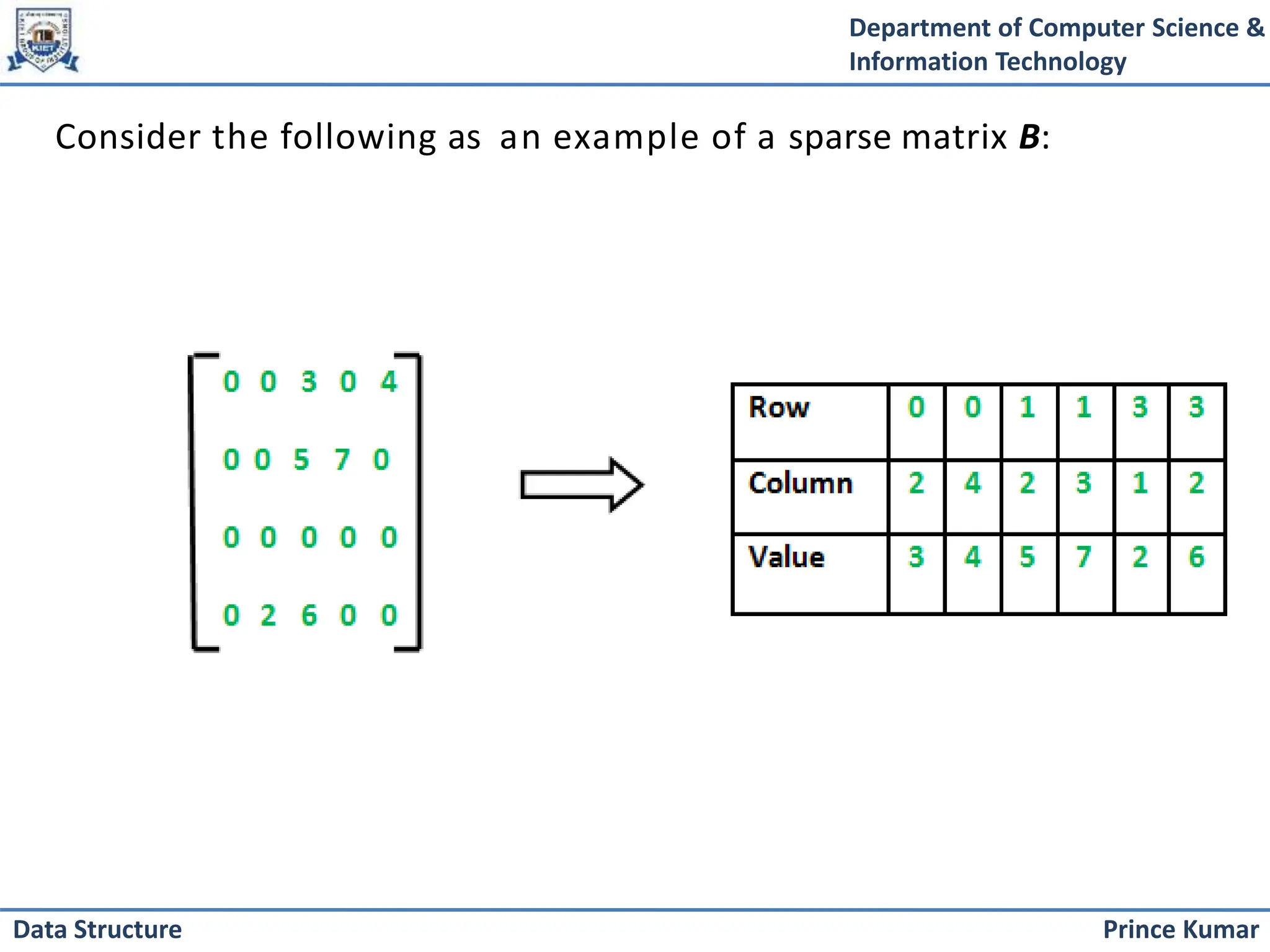 KIET

Department of Computer Science & Information Technology

Consider the following as an example of a sparse matrix ***B***:

$\begin{bmatrix} 0 & 0 & 3 & 0 & 4 \\ 0 & 0 & 5 & 7 & 0 \\ 0 & 0 & 0 & 0 & 0 \\ 0 & 2 & 6 & 0 & 0 \end{bmatrix}$

| Row | 0 | 0 | 1 | 1 | 3 | 3 |
|---|---|---|---|---|---|---|
| Column | 2 | 4 | 2 | 3 | 1 | 2 |
| Value | 3 | 4 | 5 | 7 | 2 | 6 |

Data Structure

Prince Kumar